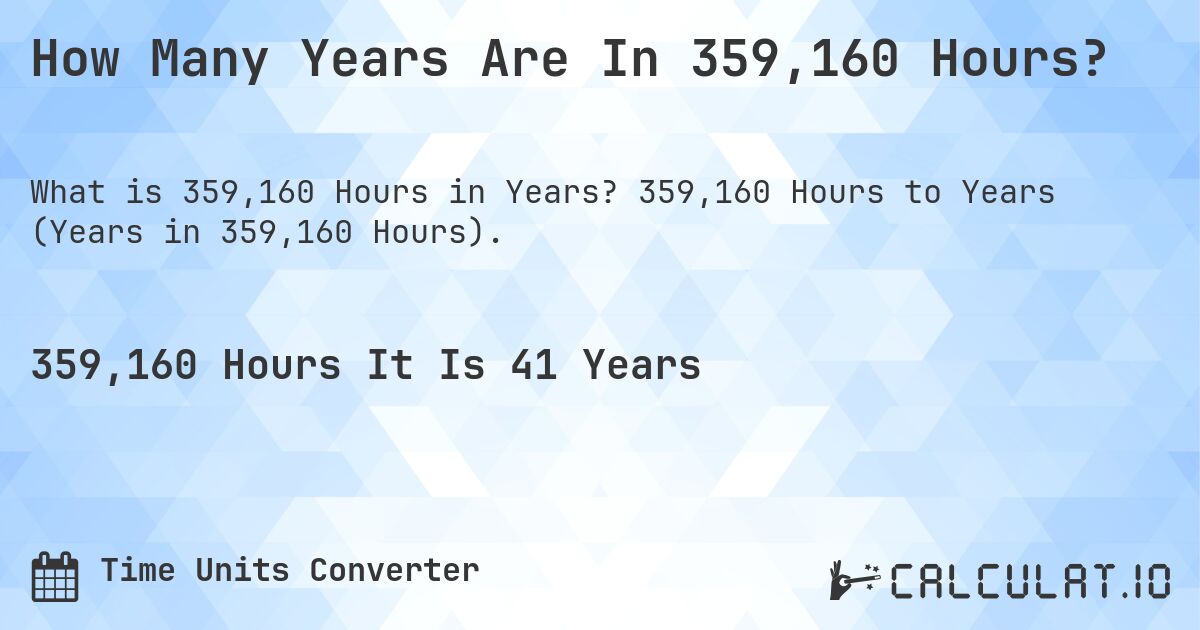 How Many Years Are In 359,160 Hours?

What is 359,160 Hours in Years? 359,160 Hours to Years (Years in 359,160 Hours).

359,160 Hours It Is 41 Years

Time Units Converter

CALCULAT.IO